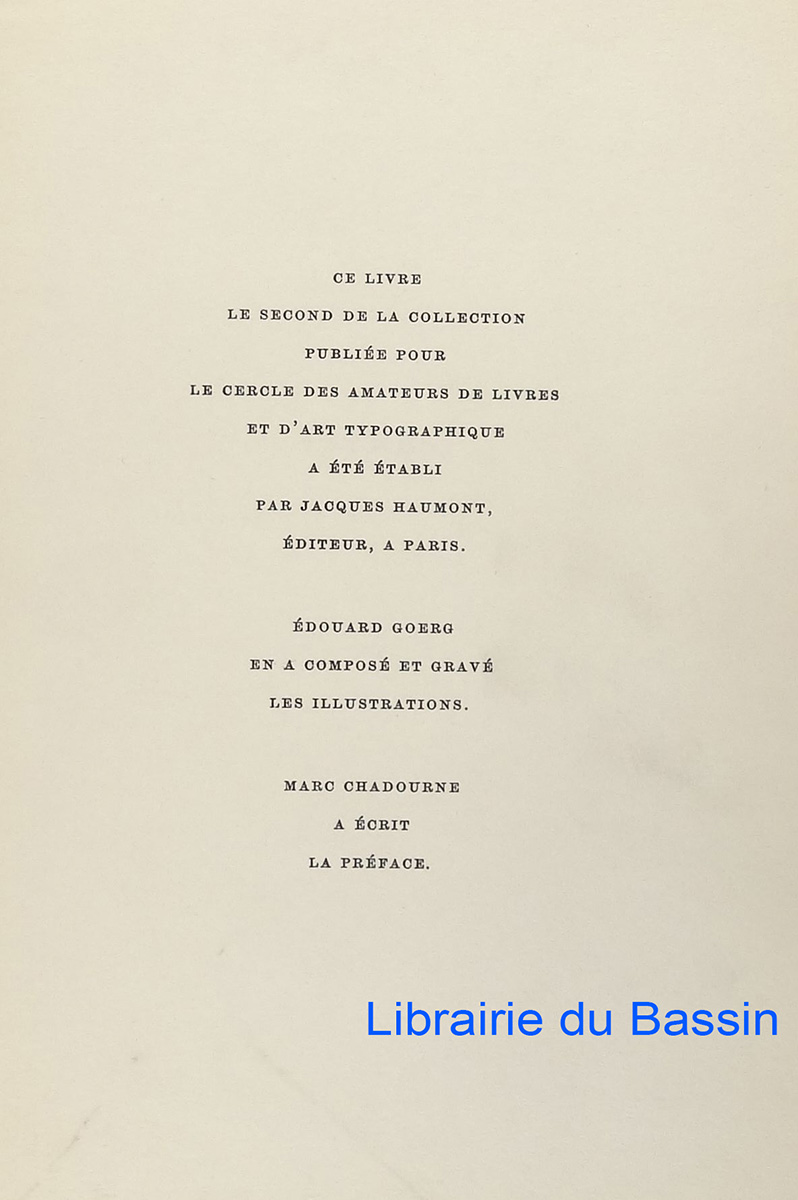 CE LIVRE
LE SECOND DE LA COLLECTION
PUBLIÉE POUR
LE CERCLE DES AMATEURS DE LIVRES
ET D'ART TYPOGRAPHIQUE
A ÉTÉ ÉTABLI
PAR JACQUES HAUMONT,
ÉDITEUR, A PARIS.

ÉDOUARD GOERG
EN A COMPOSÉ ET GRAVÉ
LES ILLUSTRATIONS.

MARC CHADOURNE
A ÉCRIT
LA PRÉFACE.

Librairie du Bassin